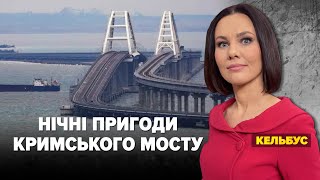 НІЧНІ ПРИГОДИ КРИМСЬКОГО МОСТУ

КЕЛЬБУС